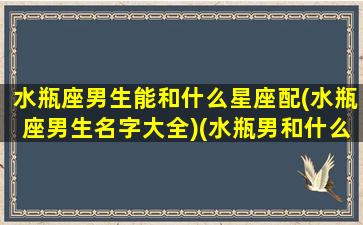 水瓶座男生能和什么星座配(水瓶座男生名字大全)(水瓶男和什么